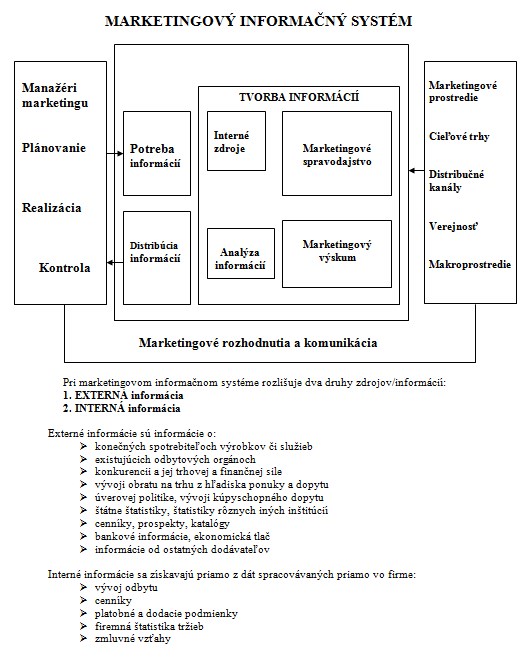 MARKETINGOVÝ INFORMAČNÝ SYSTÉM

Manažéri marketingu

Plánovanie

Realizácia

Kontrola

Potreba informácií

Distribúcia informácií

TVORBA INFORMÁCIÍ

Interné zdroje

Marketingové spravodajstvo

Analýza informácií

Marketingový výskum

Marketingové prostredie

Cieľové trhy

Distribučné kanály

Verejnosť

Makroprostredie

Marketingové rozhodnutia a komunikácia

Pri marketingovom informačnom systéme rozlišuje dva druhy zdrojov/informácií:
1. EXTERNÁ informácia
2. INTERNÁ informácia

Externé informácie sú informácie o:
➢ konečných spotrebiteľoch výrobkov či služieb
➢ existujúcich odbytových orgánoch
➢ konkurencii a jej trhovej a finančnej sile
➢ vývoji obratu na trhu z hľadiska ponuky a dopytu
➢ úverovej politike, vývoji kúpyschopného dopytu
➢ štátne štatistiky, štatistiky rôznych iných inštitúcií
➢ cenníky, prospekty, katalógy
➢ bankové informácie, ekonomická tlač
➢ informácie od ostatných dodávateľov

Interné informácie sa získavajú priamo z dát spracovávaných priamo vo firme:
➢ vývoj odbytu
➢ cenníky
➢ platobné a dodacie podmienky
➢ firemná štatistika tržieb
➢ zmluvné vzťahy